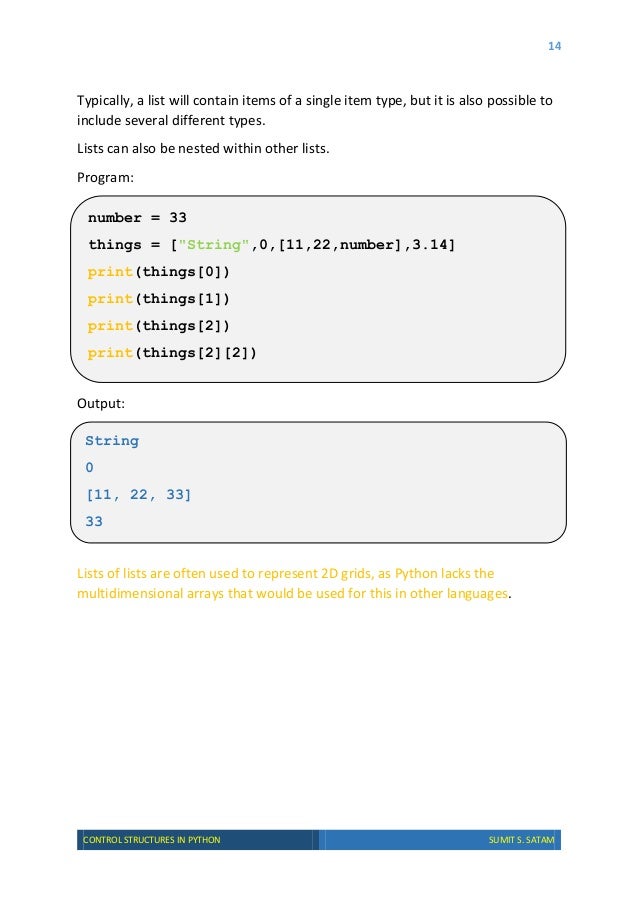 14

Typically, a list will contain items of a single item type, but it is also possible to include several different types.

Lists can also be nested within other lists.

Program:

number = 33
things = ["String",0,[11,22,number],3.14]
print(things[0])
print(things[1])
print(things[2])
print(things[2][2])

Output:

String
0
[11, 22, 33]
33

Lists of lists are often used to represent 2D grids, as Python lacks the multidimensional arrays that would be used for this in other languages.

CONTROL STRUCTURES IN PYTHON SUMIT S. SATAM